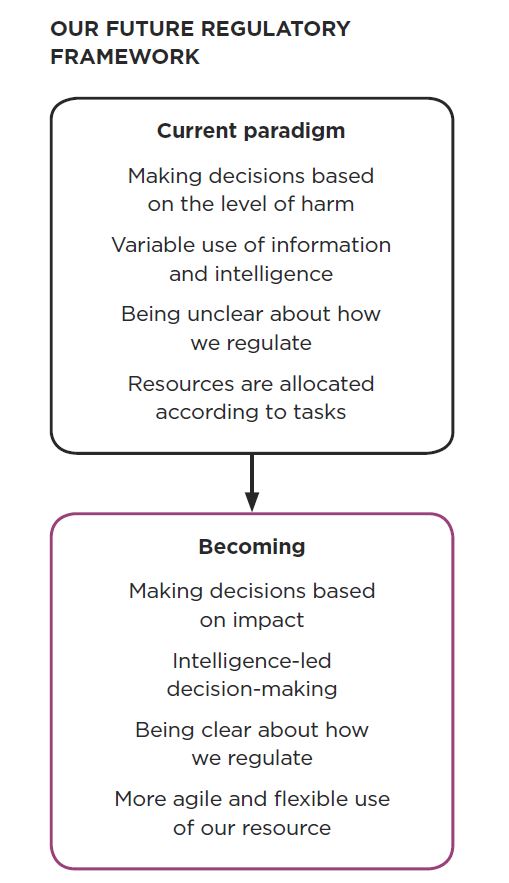 OUR FUTURE REGULATORY FRAMEWORK

Current paradigm

Making decisions based on the level of harm

Variable use of information and intelligence

Being unclear about how we regulate

Resources are allocated according to tasks

Becoming

Making decisions based on impact

Intelligence-led decision-making

Being clear about how we regulate

More agile and flexible use of our resource